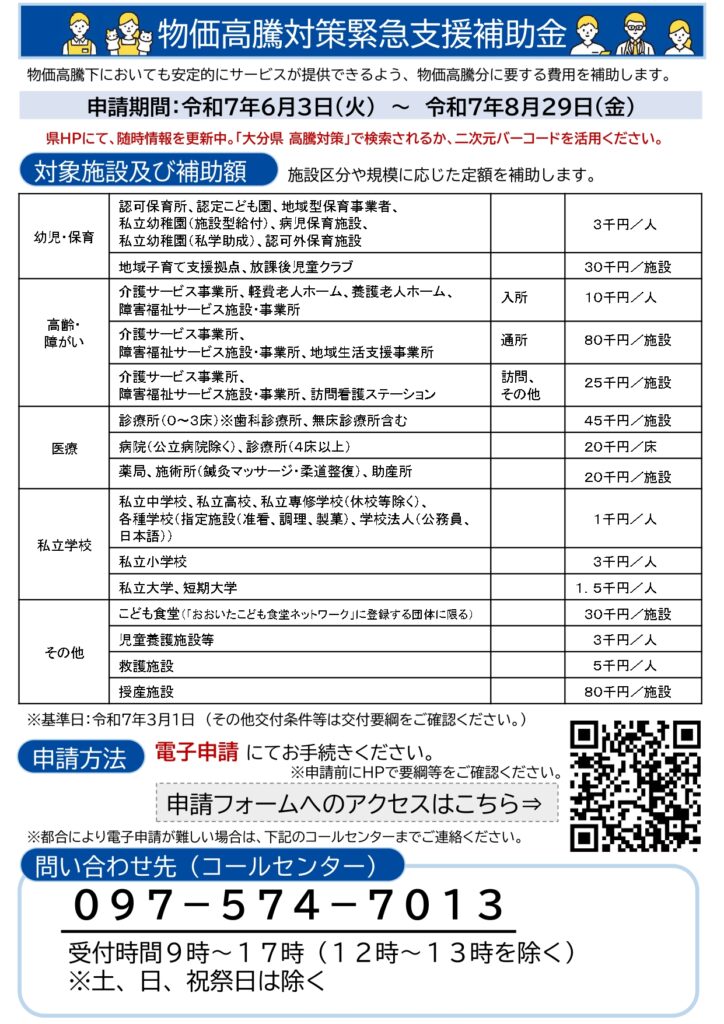 物価高騰対策緊急支援補助金

物価高騰下においても安定的にサービスが提供できるよう、物価高騰分に要する費用を補助します。

申請期間：令和7年6月3日（火） ～ 令和7年8月29日（金）

県HPにて、随時情報を更新中。「大分県 高騰対策」で検索されるか、二次元バーコードを活用ください。

対象施設及び補助額　施設区分や規模に応じた定額を補助します。

| | | | |
|---|---|---|---|
| 幼児・保育 | 認可保育所、認定こども園、地域型保育事業者、私立幼稚園（施設型給付）、病児保育施設、私立幼稚園（私学助成）、認可外保育施設 | | 3千円／人 |
| | 地域子育て支援拠点、放課後児童クラブ | | 30千円／施設 |
| 高齢・障がい | 介護サービス事業所、軽費老人ホーム、養護老人ホーム、障害福祉サービス施設・事業所 | 入所 | 10千円／人 |
| | 介護サービス事業所、障害福祉サービス施設・事業所、地域生活支援事業所 | 通所 | 80千円／施設 |
| | 介護サービス事業所、障害福祉サービス施設・事業所、訪問看護ステーション | 訪問、その他 | 25千円／施設 |
| 医療 | 診療所（0～3床）※歯科診療所、無床診療所含む | | 45千円／施設 |
| | 病院（公立病院除く）、診療所（4床以上） | | 20千円／床 |
| | 薬局、施術所（鍼灸マッサージ・柔道整復）、助産所 | | 20千円／施設 |
| 私立学校 | 私立中学校、私立高校、私立専修学校（休校等除く）、各種学校（指定施設（准看、調理、製菓）、学校法人（公務員、日本語）） | | 1千円／人 |
| | 私立小学校 | | 3千円／人 |
| | 私立大学、短期大学 | | 1.5千円／人 |
| その他 | こども食堂（「おおいたこども食堂ネットワーク」に登録する団体に限る） | | 30千円／施設 |
| | 児童養護施設等 | | 3千円／人 |
| | 救護施設 | | 5千円／人 |
| | 授産施設 | | 80千円／施設 |

※基準日：令和7年3月1日（その他交付条件等は交付要綱をご確認ください。）

申請方法　電子申請 にてお手続きください。
※申請前にHPで要綱等をご確認ください。

申請フォームへのアクセスはこちら⇒

※都合により電子申請が難しい場合は、下記のコールセンターまでご連絡ください。

問い合わせ先（コールセンター）

097－574－7013

受付時間9時～17時（12時～13時を除く）
※土、日、祝祭日は除く